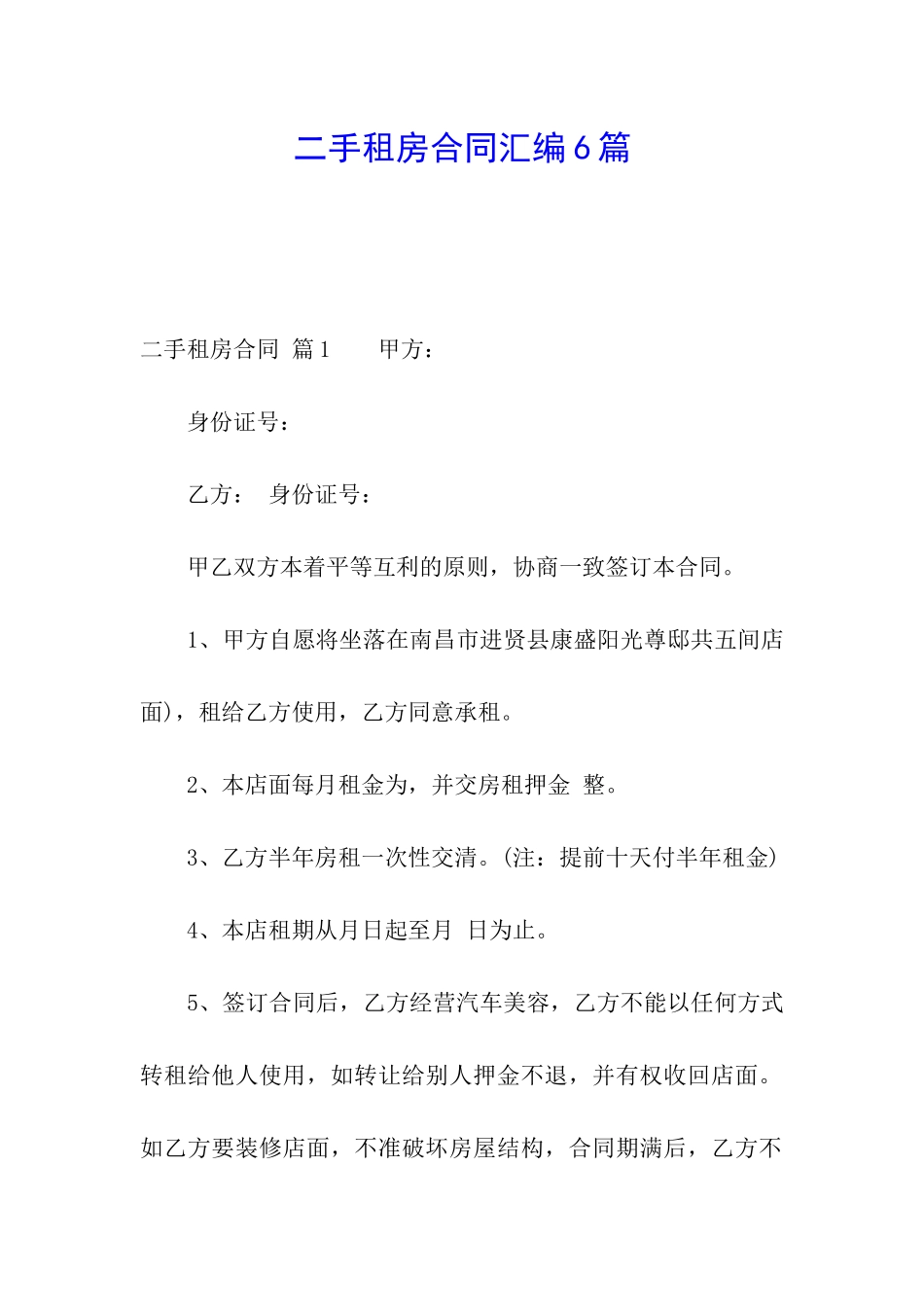 二手租房合同汇编6篇

二手租房合同 篇1　　甲方：

身份证号：

乙方：　身份证号：

甲乙双方本着平等互利的原则，协商一致签订本合同。

1、甲方自愿将坐落在南昌市进贤县康盛阳光尊邸共五间店面)，租给乙方使用，乙方同意承租。

2、本店面每月租金为，并交房租押金 整。

3、乙方半年房租一次性交清。(注：提前十天付半年租金)

4、本店租期从月日起至月 日为止。

5、签订合同后，乙方经营汽车美容，乙方不能以任何方式转租给他人使用，如转让给别人押金不退，并有权收回店面。如乙方要装修店面，不准破坏房屋结构，合同期满后，乙方不